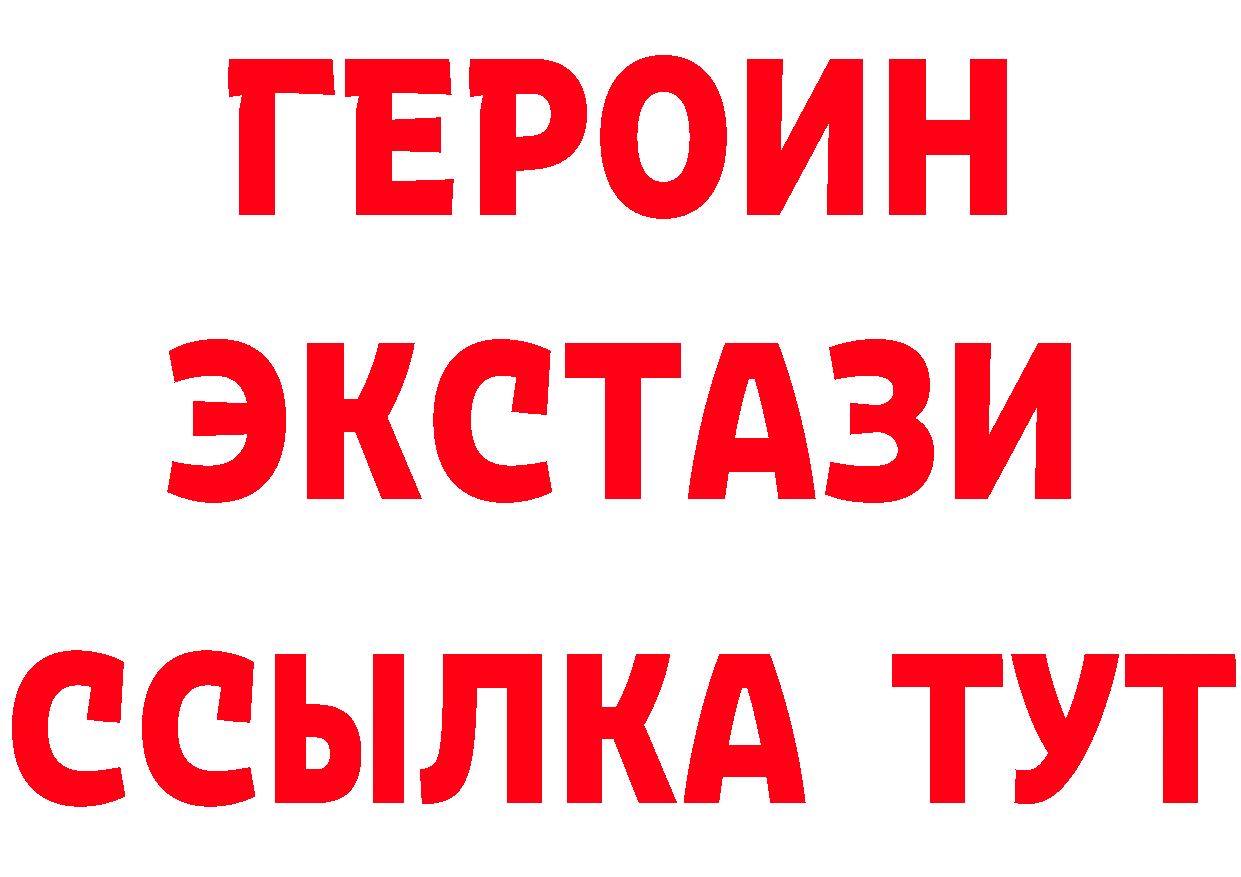 ГЕРОИН
ЭКСТАЗИ
ССЫЛКА ТУТ